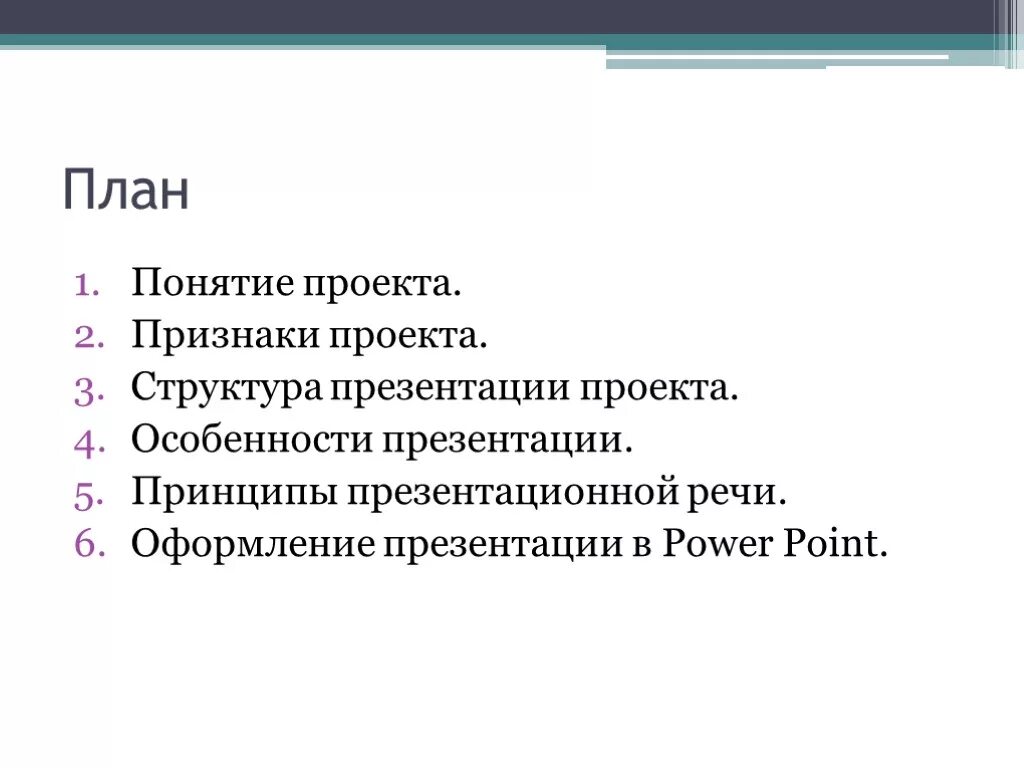 План

1. Понятие проекта.
2. Признаки проекта.
3. Структура презентации проекта.
4. Особенности презентации.
5. Принципы презентационной речи.
6. Оформление презентации в Power Point.